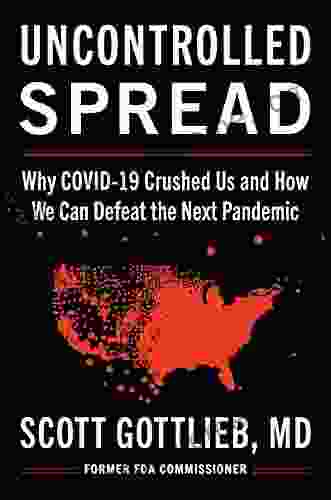 UNCONTROLLED SPREAD

Why COVID-19 Crushed Us and How We Can Defeat the Next Pandemic

SCOTT GOTTLIEB, MD

FORMER FDA COMMISSIONER